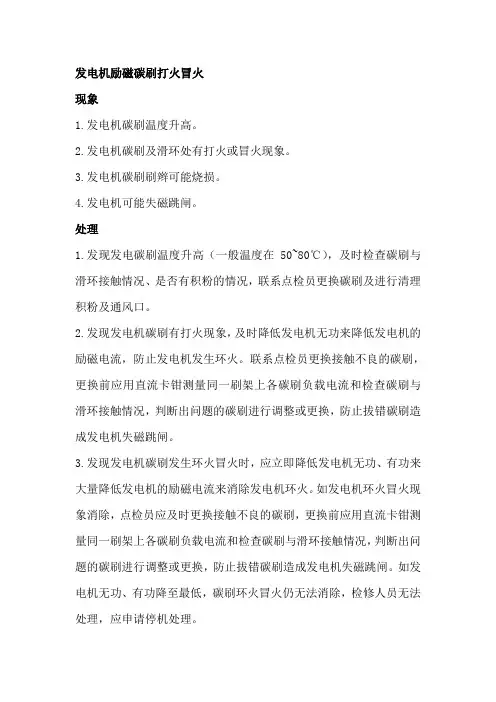 发电机励磁碳刷打火冒火

现象

1.发电机碳刷温度升高。

2.发电机碳刷及滑环处有打火或冒火现象。

3.发电机碳刷刷辫可能烧损。

4.发电机可能失磁跳闸。

处理

1.发现发电碳刷温度升高（一般温度在 50~80℃），及时检查碳刷与滑环接触情况、是否有积粉的情况，联系点检员更换碳刷及进行清理积粉及通风口。

2.发现发电机碳刷有打火现象，及时降低发电机无功来降低发电机的励磁电流，防止发电机发生环火。联系点检员更换接触不良的碳刷，更换前应用直流卡钳测量同一刷架上各碳刷负载电流和检查碳刷与滑环接触情况，判断出问题的碳刷进行调整或更换，防止拔错碳刷造成发电机失磁跳闸。

3.发现发电机碳刷发生环火冒火时，应立即降低发电机无功、有功来大量降低发电机的励磁电流来消除发电机环火。如发电机环火冒火现象消除，点检员应及时更换接触不良的碳刷，更换前应用直流卡钳测量同一刷架上各碳刷负载电流和检查碳刷与滑环接触情况，判断出问题的碳刷进行调整或更换，防止拔错碳刷造成发电机失磁跳闸。如发电机无功、有功降至最低，碳刷环火冒火仍无法消除，检修人员无法处理，应申请停机处理。